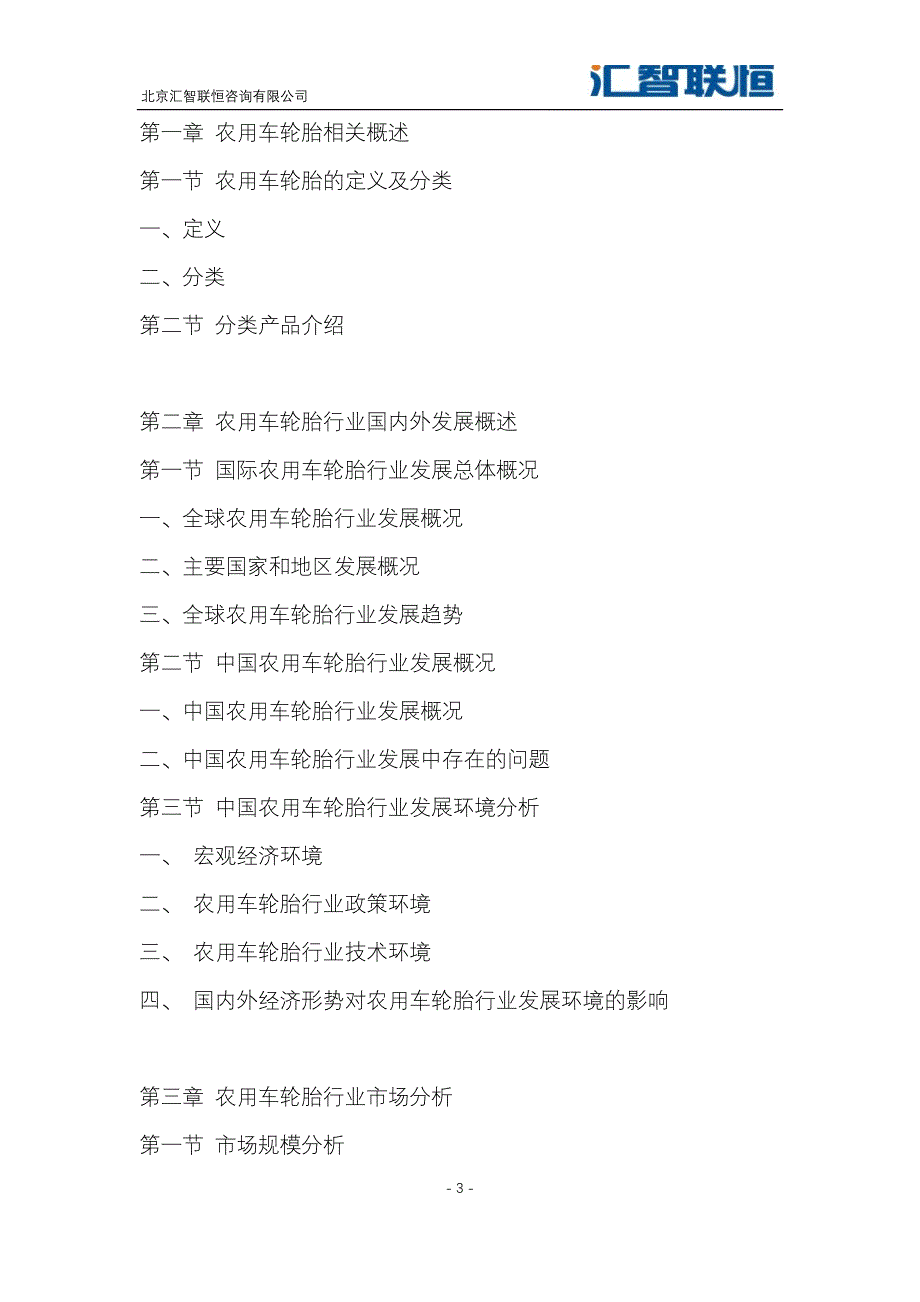 北京汇智联恒咨询有限公司

汇智联恒

第一章 农用车轮胎相关概述

第一节 农用车轮胎的定义及分类

一、定义

二、分类

第二节 分类产品介绍

第二章 农用车轮胎行业国内外发展概述

第一节 国际农用车轮胎行业发展总体概况

一、全球农用车轮胎行业发展概况

二、主要国家和地区发展概况

三、全球农用车轮胎行业发展趋势

第二节 中国农用车轮胎行业发展概况

一、中国农用车轮胎行业发展概况

二、中国农用车轮胎行业发展中存在的问题

第三节 中国农用车轮胎行业发展环境分析

一、 宏观经济环境

二、 农用车轮胎行业政策环境

三、 农用车轮胎行业技术环境

四、 国内外经济形势对农用车轮胎行业发展环境的影响

第三章 农用车轮胎行业市场分析

第一节 市场规模分析

- 3 -